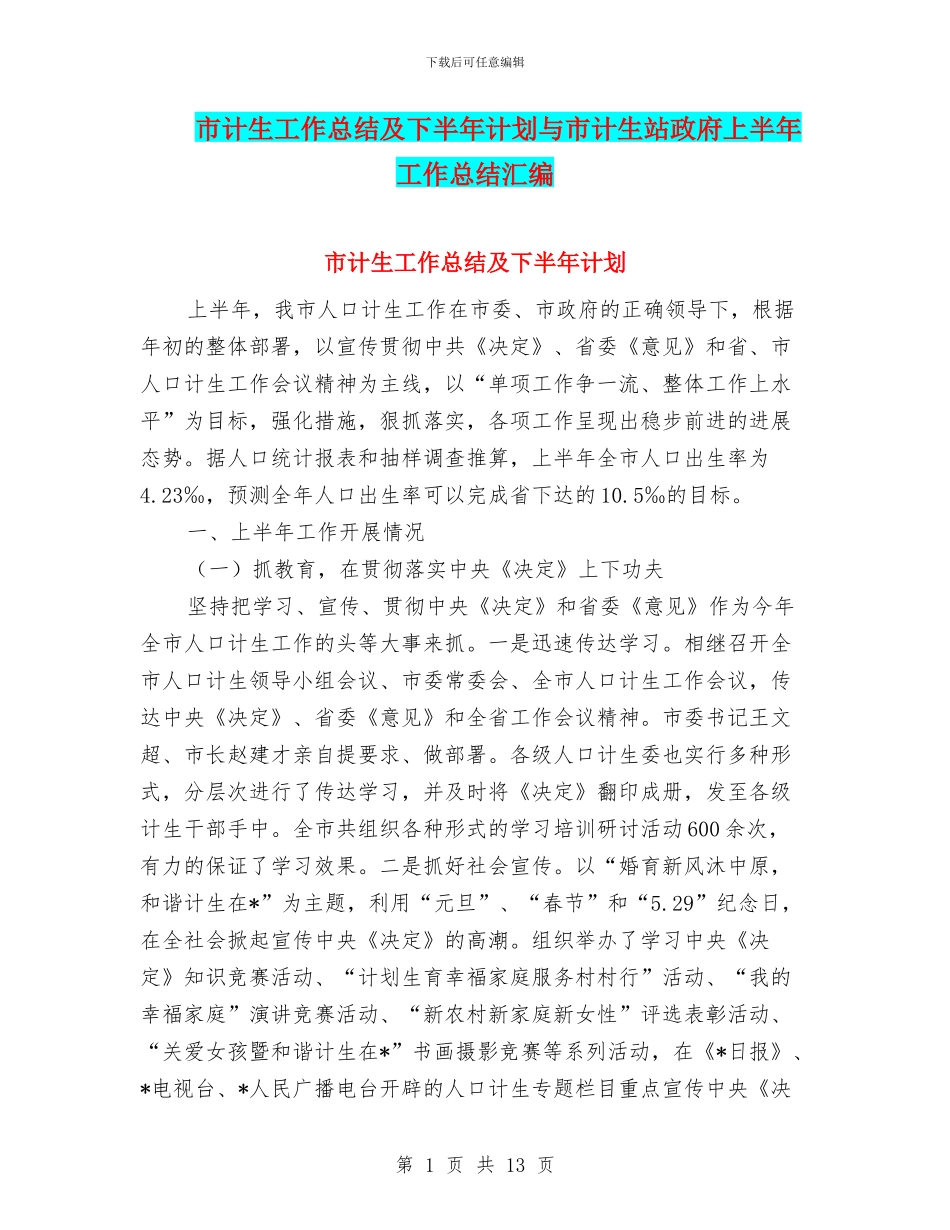 下载后可任意编辑

市计生工作总结及下半年计划与市计生站政府上半年工作总结汇编

市计生工作总结及下半年计划

上半年，我市人口计生工作在市委、市政府的正确领导下，根据年初的整体部署，以宣传贯彻中共《决定》、省委《意见》和省、市人口计生工作会议精神为主线，以“单项工作争一流、整体工作上水平”为目标，强化措施，狠抓落实，各项工作呈现出稳步前进的进展态势。据人口统计报表和抽样调查推算，上半年全市人口出生率为4.23‰，预测全年人口出生率可以完成省下达的10.5‰的目标。

一、上半年工作开展情况

（一）抓教育，在贯彻落实中央《决定》上下功夫

坚持把学习、宣传、贯彻中央《决定》和省委《意见》作为今年全市人口计生工作的头等大事来抓。一是迅速传达学习。相继召开全市人口计生领导小组会议、市委常委会、全市人口计生工作会议，传达中央《决定》、省委《意见》和全省工作会议精神。市委书记王文超、市长赵建才亲自提要求、做部署。各级人口计生委也实行多种形式，分层次进行了传达学习，并及时将《决定》翻印成册，发至各级计生干部手中。全市共组织各种形式的学习培训研讨活动600余次，有力的保证了学习效果。二是抓好社会宣传。以“婚育新风沐中原，和谐计生在*”为主题，利用“元旦”、“春节”和“5.29”纪念日，在全社会掀起宣传中央《决定》的高潮。组织举办了学习中央《决定》知识竞赛活动、“计划生育幸福家庭服务村村行”活动、“我的幸福家庭”演讲竞赛活动、“新农村新家庭新女性”评选表彰活动、“关爱女孩暨和谐计生在*”书画摄影竞赛等系列活动，在《*日报》、*电视台、*人民广播电台开辟的人口计生专题栏目重点宣传中央《决

第 1 页 共 13 页